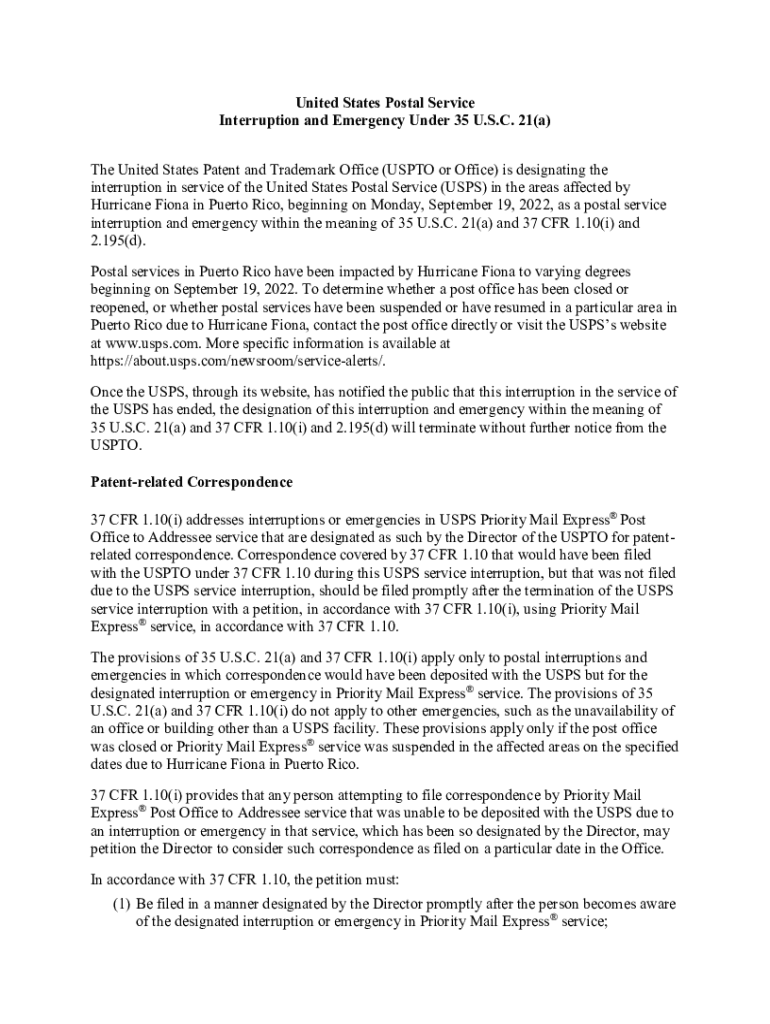 United States Postal Service
Interruption and Emergency Under 35 U.S.C. 21(a)

The United States Patent and Trademark Office (USPTO or Office) is designating the interruption in service of the United States Postal Service (USPS) in the areas affected by Hurricane Fiona in Puerto Rico, beginning on Monday, September 19, 2022, as a postal service interruption and emergency within the meaning of 35 U.S.C. 21(a) and 37 CFR 1.10(i) and 2.195(d).

Postal services in Puerto Rico have been impacted by Hurricane Fiona to varying degrees beginning on September 19, 2022. To determine whether a post office has been closed or reopened, or whether postal services have been suspended or have resumed in a particular area in Puerto Rico due to Hurricane Fiona, contact the post office directly or visit the USPS's website at www.usps.com. More specific information is available at https://about.usps.com/newsroom/service-alerts/.

Once the USPS, through its website, has notified the public that this interruption in the service of the USPS has ended, the designation of this interruption and emergency within the meaning of 35 U.S.C. 21(a) and 37 CFR 1.10(i) and 2.195(d) will terminate without further notice from the USPTO.

Patent-related Correspondence

37 CFR 1.10(i) addresses interruptions or emergencies in USPS Priority Mail Express® Post Office to Addressee service that are designated as such by the Director of the USPTO for patent-related correspondence. Correspondence covered by 37 CFR 1.10 that would have been filed with the USPTO under 37 CFR 1.10 during this USPS service interruption, but that was not filed due to the USPS service interruption, should be filed promptly after the termination of the USPS service interruption with a petition, in accordance with 37 CFR 1.10(i), using Priority Mail Express® service, in accordance with 37 CFR 1.10.

The provisions of 35 U.S.C. 21(a) and 37 CFR 1.10(i) apply only to postal interruptions and emergencies in which correspondence would have been deposited with the USPS but for the designated interruption or emergency in Priority Mail Express® service. The provisions of 35 U.S.C. 21(a) and 37 CFR 1.10(i) do not apply to other emergencies, such as the unavailability of an office or building other than a USPS facility. These provisions apply only if the post office was closed or Priority Mail Express® service was suspended in the affected areas on the specified dates due to Hurricane Fiona in Puerto Rico.

37 CFR 1.10(i) provides that any person attempting to file correspondence by Priority Mail Express® Post Office to Addressee service that was unable to be deposited with the USPS due to an interruption or emergency in that service, which has been so designated by the Director, may petition the Director to consider such correspondence as filed on a particular date in the Office.

In accordance with 37 CFR 1.10, the petition must:
(1) Be filed in a manner designated by the Director promptly after the person becomes aware of the designated interruption or emergency in Priority Mail Express® service;